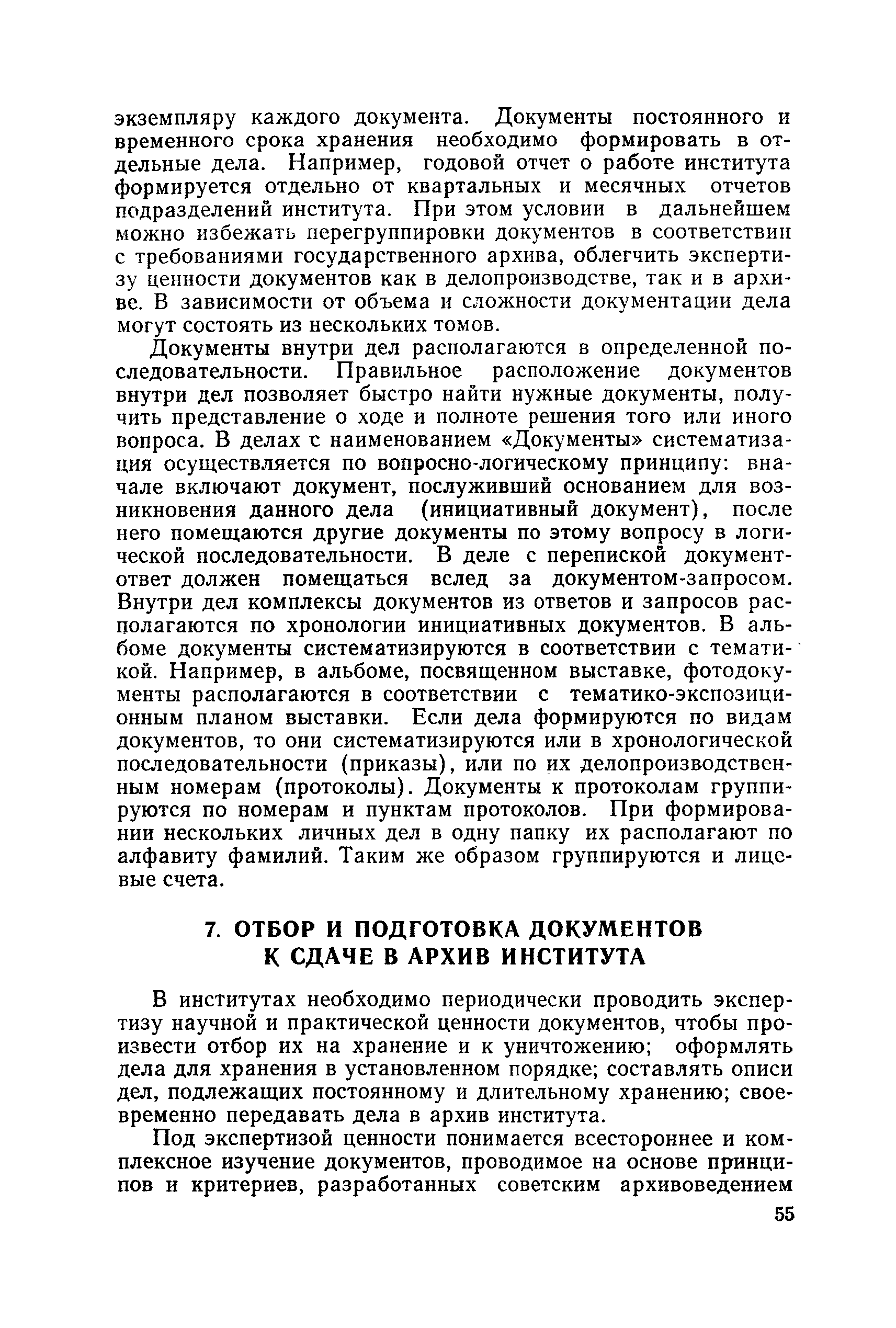 экземпляру каждого документа. Документы постоянного и временного срока хранения необходимо формировать в отдельные дела. Например, годовой отчет о работе института формируется отдельно от квартальных и месячных отчетов подразделений института. При этом условии в дальнейшем можно избежать перегруппировки документов в соответствии с требованиями государственного архива, облегчить экспертизу ценности документов как в делопроизводстве, так и в архиве. В зависимости от объема и сложности документации дела могут состоять из нескольких томов.

Документы внутри дел располагаются в определенной последовательности. Правильное расположение документов внутри дел позволяет быстро найти нужные документы, получить представление о ходе и полноте решения того или иного вопроса. В делах с наименованием «Документы» систематизация осуществляется по вопросно-логическому принципу: вначале включают документ, послуживший основанием для возникновения данного дела (инициативный документ), после него помещаются другие документы по этому вопросу в логической последовательности. В деле с перепиской документ-ответ должен помещаться вслед за документом-запросом. Внутри дел комплексы документов из ответов и запросов располагаются по хронологии инициативных документов. В альбоме документы систематизируются в соответствии с тематикой. Например, в альбоме, посвященном выставке, фотодокументы располагаются в соответствии с тематико-экспозиционным планом выставки. Если дела формируются по видам документов, то они систематизируются или в хронологической последовательности (приказы), или по их делопроизводственным номерам (протоколы). Документы к протоколам группируются по номерам и пунктам протоколов. При формировании нескольких личных дел в одну папку их располагают по алфавиту фамилий. Таким же образом группируются и лицевые счета.

7. ОТБОР И ПОДГОТОВКА ДОКУМЕНТОВ К СДАЧЕ В АРХИВ ИНСТИТУТА

В институтах необходимо периодически проводить экспертизу научной и практической ценности документов, чтобы произвести отбор их на хранение и к уничтожению; оформлять дела для хранения в установленном порядке; составлять описи дел, подлежащих постоянному и длительному хранению; своевременно передавать дела в архив института.

Под экспертизой ценности понимается всестороннее и комплексное изучение документов, проводимое на основе принципов и критериев, разработанных советским архивоведением

55